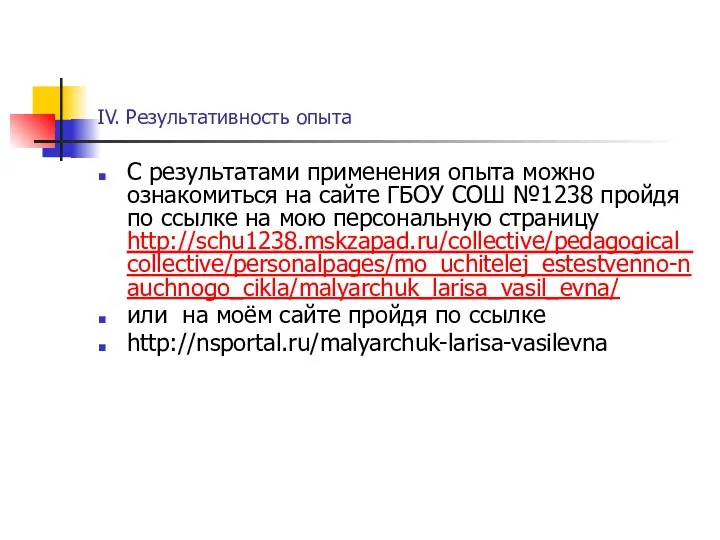 IV. Результативность опыта

С результатами применения опыта можно ознакомиться на сайте ГБОУ СОШ №1238 пройдя по ссылке на мою персональную страницу http://schu1238.mskzapad.ru/collective/pedagogical_collective/personalpages/mo_uchitelej_estestvenno-nauchnogo_cikla/malyarchuk_larisa_vasil_evna/

или на моём сайте пройдя по ссылке

http://nsportal.ru/malyarchuk-larisa-vasilevna